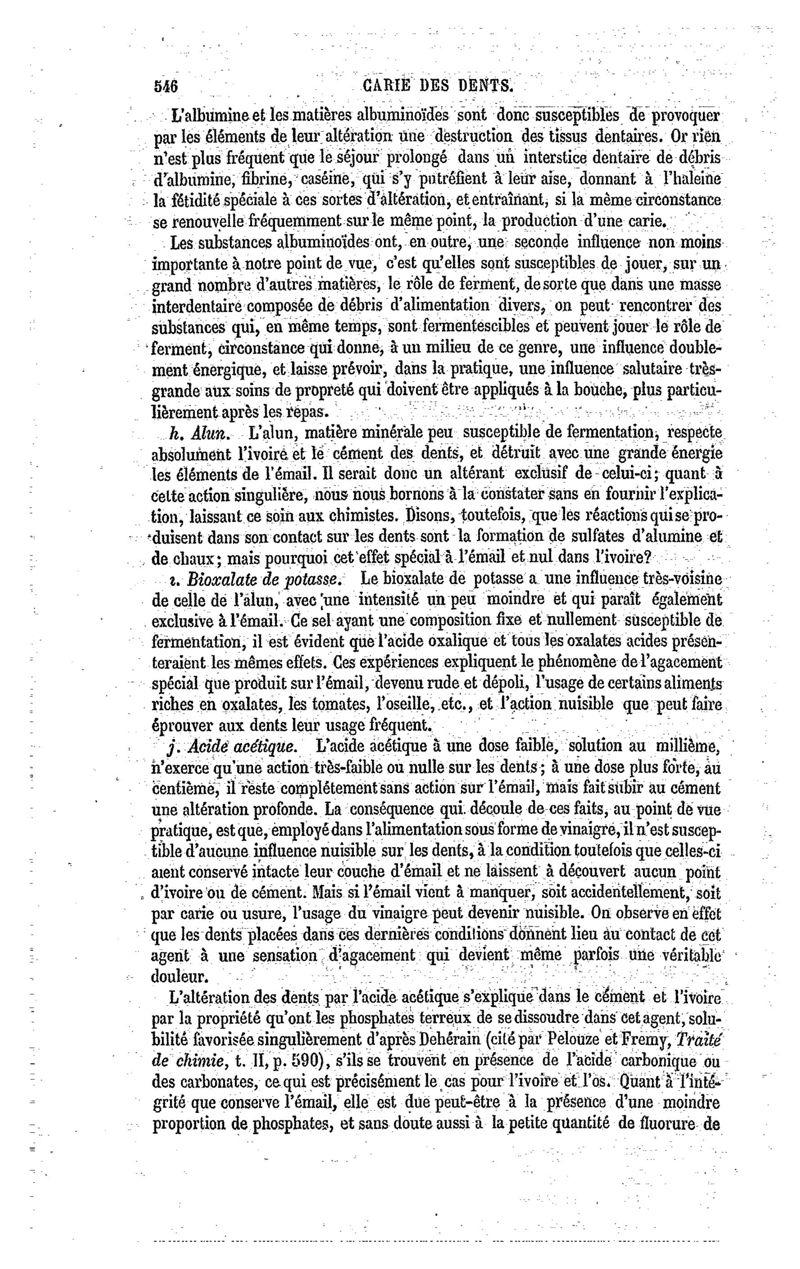 546 CARIE DES DENTS.

L'albumine et les matières albuminoïdes sont donc susceptibles de provoquer par les éléments de leur altération une destruction des tissus dentaires. Or rien n'est plus fréquent que le séjour prolongé dans un interstice dentaire de débris d'albumine, fibrine, caséine, qui s'y putréfient à leur aise, donnant à l'haleine la fétidité spéciale à ces sortes d'altération, et entraînant, si la même circonstance se renouvelle fréquemment sur le même point, la production d'une carie.

Les substances albuminoïdes ont, en outre, une seconde influence non moins importante à notre point de vue, c'est qu'elles sont susceptibles de jouer, sur un grand nombre d'autres matières, le rôle de ferment, de sorte que dans une masse interdentaire composée de débris d'alimentation divers, on peut rencontrer des substances qui, en même temps, sont fermentescibles et peuvent jouer le rôle de ferment, circonstance qui donne, à un milieu de ce genre, une influence doublement énergique, et laisse prévoir, dans la pratique, une influence salutaire très-grande aux soins de propreté qui doivent être appliqués à la bouche, plus particulièrement après les repas.

h. Alun. L'alun, matière minérale peu susceptible de fermentation, respecte absolument l'ivoire et le cément des dents, et détruit avec une grande énergie les éléments de l'émail. Il serait donc un altérant exclusif de celui-ci; quant à cette action singulière, nous nous bornons à la constater sans en fournir l'explication, laissant ce soin aux chimistes. Disons, toutefois, que les réactions qui se produisent dans son contact sur les dents sont la formation de sulfates d'alumine et de chaux; mais pourquoi cet effet spécial à l'émail et nul dans l'ivoire?

i. Bioxalate de potasse. Le bioxalate de potasse a une influence très-voisine de celle de l'alun, avec une intensité un peu moindre et qui paraît également exclusive à l'émail. Ce sel ayant une composition fixe et nullement susceptible de fermentation, il est évident que l'acide oxalique et tous les oxalates acides présenteraient les mêmes effets. Ces expériences expliquent le phénomène de l'agacement spécial que produit sur l'émail, devenu rude et dépoli, l'usage de certains aliments riches en oxalates, les tomates, l'oseille, etc., et l'action nuisible que peut faire éprouver aux dents leur usage fréquent.

j. Acide acétique. L'acide acétique à une dose faible, solution au millième, n'exerce qu'une action très-faible ou nulle sur les dents; à une dose plus forte, au centième, il reste complétement sans action sur l'émail, mais fait subir au cément une altération profonde. La conséquence qui découle de ces faits, au point de vue pratique, est que, employé dans l'alimentation sous forme de vinaigre, il n'est susceptible d'aucune influence nuisible sur les dents, à la condition toutefois que celles-ci aient conservé intacte leur couche d'émail et ne laissent à découvert aucun point d'ivoire ou de cément. Mais si l'émail vient à manquer, soit accidentellement, soit par carie ou usure, l'usage du vinaigre peut devenir nuisible. On observe en effet que les dents placées dans ces dernières conditions donnent lieu au contact de cet agent à une sensation d'agacement qui devient même parfois une véritable douleur.

L'altération des dents par l'acide acétique s'explique dans le cément et l'ivoire par la propriété qu'ont les phosphates terreux de se dissoudre dans cet agent, solubilité favorisée singulièrement d'après Dehérain (cité par Pelouze et Fremy, Traité de chimie, t. II, p. 590), s'ils se trouvent en présence de l'acide carbonique ou des carbonates, ce qui est précisément le cas pour l'ivoire et l'os. Quant à l'intégrité que conserve l'émail, elle est due peut-être à la présence d'une moindre proportion de phosphates, et sans doute aussi à la petite quantité de fluorure de